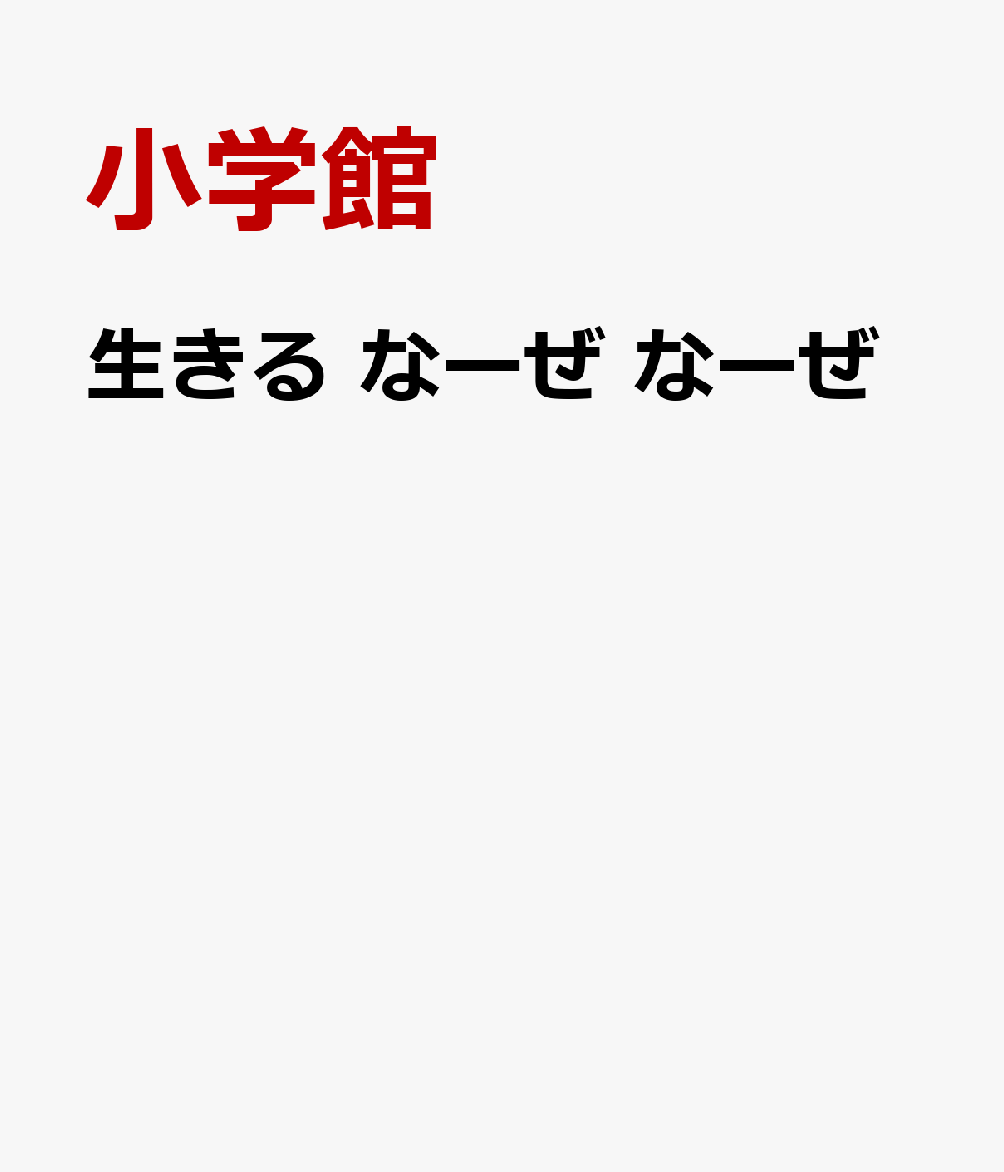 小学館

生きる なーぜ なーぜ